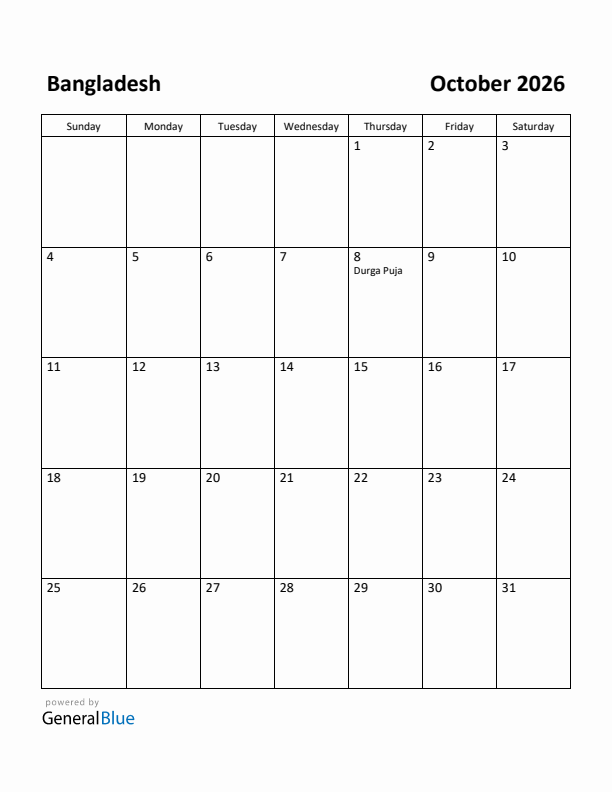 Bangladesh

October 2026

| Sunday | Monday | Tuesday | Wednesday | Thursday | Friday | Saturday |
|---|---|---|---|---|---|---|
| | | | | 1 | 2 | 3 |
| 4 | 5 | 6 | 7 | 8 Durga Puja | 9 | 10 |
| 11 | 12 | 13 | 14 | 15 | 16 | 17 |
| 18 | 19 | 20 | 21 | 22 | 23 | 24 |
| 25 | 26 | 27 | 28 | 29 | 30 | 31 |

powered by
GeneralBlue